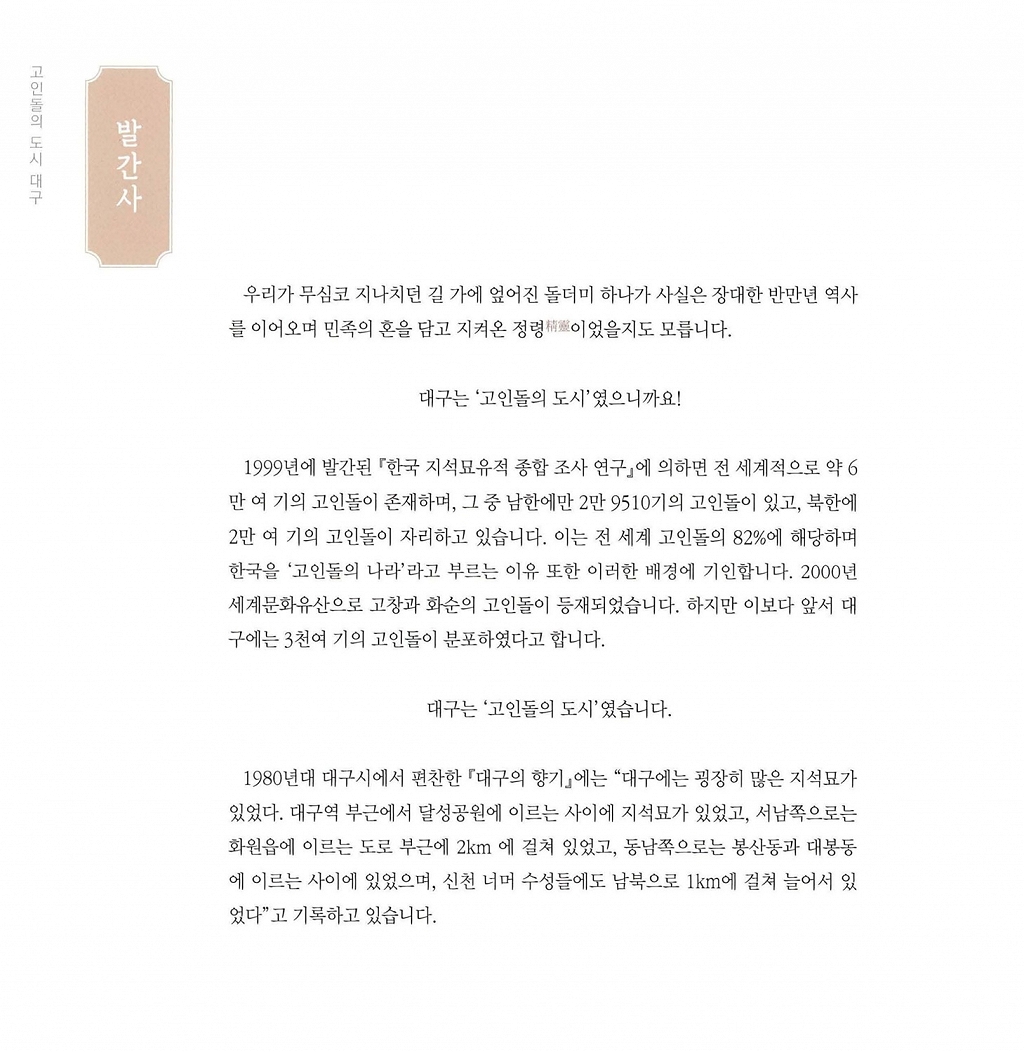 고인돌의 도시 대구

발간사

우리가 무심코 지나치던 길 가에 엎어진 돌더미 하나가 사실은 장대한 반만년 역사를 이어오며 민족의 혼을 담고 지켜온 정령精靈이었을지도 모릅니다.

대구는 '고인돌의 도시'였으니까요!

1999년에 발간된 『한국 지석묘유적 종합 조사 연구』에 의하면 전 세계적으로 약 6만 여 기의 고인돌이 존재하며, 그 중 남한에만 2만 9510기의 고인돌이 있고, 북한에 2만 여 기의 고인돌이 자리하고 있습니다. 이는 전 세계 고인돌의 82%에 해당하며 한국을 '고인돌의 나라'라고 부르는 이유 또한 이러한 배경에 기인합니다. 2000년 세계문화유산으로 고창과 화순의 고인돌이 등재되었습니다. 하지만 이보다 앞서 대구에는 3천여 기의 고인돌이 분포하였다고 합니다.

대구는 '고인돌의 도시'였습니다.

1980년대 대구시에서 편찬한 『대구의 향기』에는 "대구에는 굉장히 많은 지석묘가 있었다. 대구역 부근에서 달성공원에 이르는 사이에 지석묘가 있었고, 서남쪽으로는 화원읍에 이르는 도로 부근에 2km 에 걸쳐 있었고, 동남쪽으로는 봉산동과 대봉동에 이르는 사이에 있었으며, 신천 너머 수성들에도 남북으로 1km에 걸쳐 늘어서 있었다"고 기록하고 있습니다.